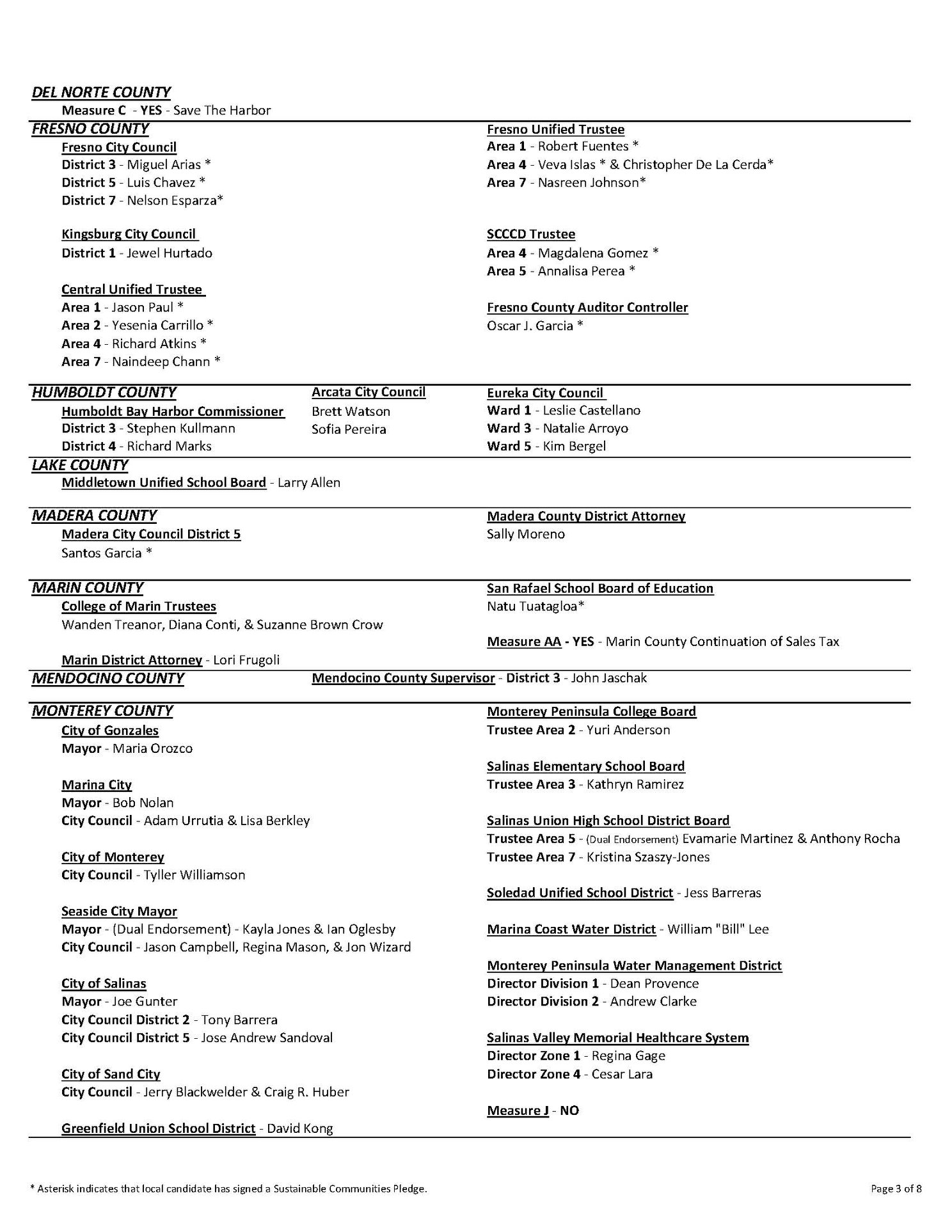 DEL NORTE COUNTY

Measure C - YES - Save The Harbor

FRESNO COUNTY

Fresno City Council
District 3 - Miguel Arias *
District 5 - Luis Chavez *
District 7 - Nelson Esparza*

Kingsburg City Council
District 1 - Jewel Hurtado

Central Unified Trustee
Area 1 - Jason Paul *
Area 2 - Yesenia Carrillo *
Area 4 - Richard Atkins *
Area 7 - Naindeep Chann *

Fresno Unified Trustee
Area 1 - Robert Fuentes *
Area 4 - Veva Islas * & Christopher De La Cerda*
Area 7 - Nasreen Johnson*

SCCCD Trustee
Area 4 - Magdalena Gomez *
Area 5 - Annalisa Perea *

Fresno County Auditor Controller
Oscar J. Garcia *

HUMBOLDT COUNTY

Humboldt Bay Harbor Commissioner
District 3 - Stephen Kullmann
District 4 - Richard Marks

Arcata City Council
Brett Watson
Sofia Pereira

Eureka City Council
Ward 1 - Leslie Castellano
Ward 3 - Natalie Arroyo
Ward 5 - Kim Bergel

LAKE COUNTY

Middletown Unified School Board - Larry Allen

MADERA COUNTY

Madera City Council District 5
Santos Garcia *

Madera County District Attorney
Sally Moreno

MARIN COUNTY

College of Marin Trustees
Wanden Treanor, Diana Conti, & Suzanne Brown Crow

Marin District Attorney - Lori Frugoli

San Rafael School Board of Education
Natu Tuatagloa*

Measure AA - YES - Marin County Continuation of Sales Tax

MENDOCINO COUNTY

Mendocino County Supervisor - District 3 - John Jaschak

MONTEREY COUNTY

City of Gonzales
Mayor - Maria Orozco

Marina City
Mayor - Bob Nolan
City Council - Adam Urrutia & Lisa Berkley

City of Monterey
City Council - Tyller Williamson

Seaside City Mayor
Mayor - (Dual Endorsement) - Kayla Jones & Ian Oglesby
City Council - Jason Campbell, Regina Mason, & Jon Wizard

City of Salinas
Mayor - Joe Gunter
City Council District 2 - Tony Barrera
City Council District 5 - Jose Andrew Sandoval

City of Sand City
City Council - Jerry Blackwelder & Craig R. Huber

Greenfield Union School District - David Kong

Monterey Peninsula College Board
Trustee Area 2 - Yuri Anderson

Salinas Elementary School Board
Trustee Area 3 - Kathryn Ramirez

Salinas Union High School District Board
Trustee Area 5 - (Dual Endorsement) Evamarie Martinez & Anthony Rocha
Trustee Area 7 - Kristina Szaszy-Jones

Soledad Unified School District - Jess Barreras

Marina Coast Water District - William "Bill" Lee

Monterey Peninsula Water Management District
Director Division 1 - Dean Provence
Director Division 2 - Andrew Clarke

Salinas Valley Memorial Healthcare System
Director Zone 1 - Regina Gage
Director Zone 4 - Cesar Lara

Measure J - NO

* Asterisk indicates that local candidate has signed a Sustainable Communities Pledge.

Page 3 of 8